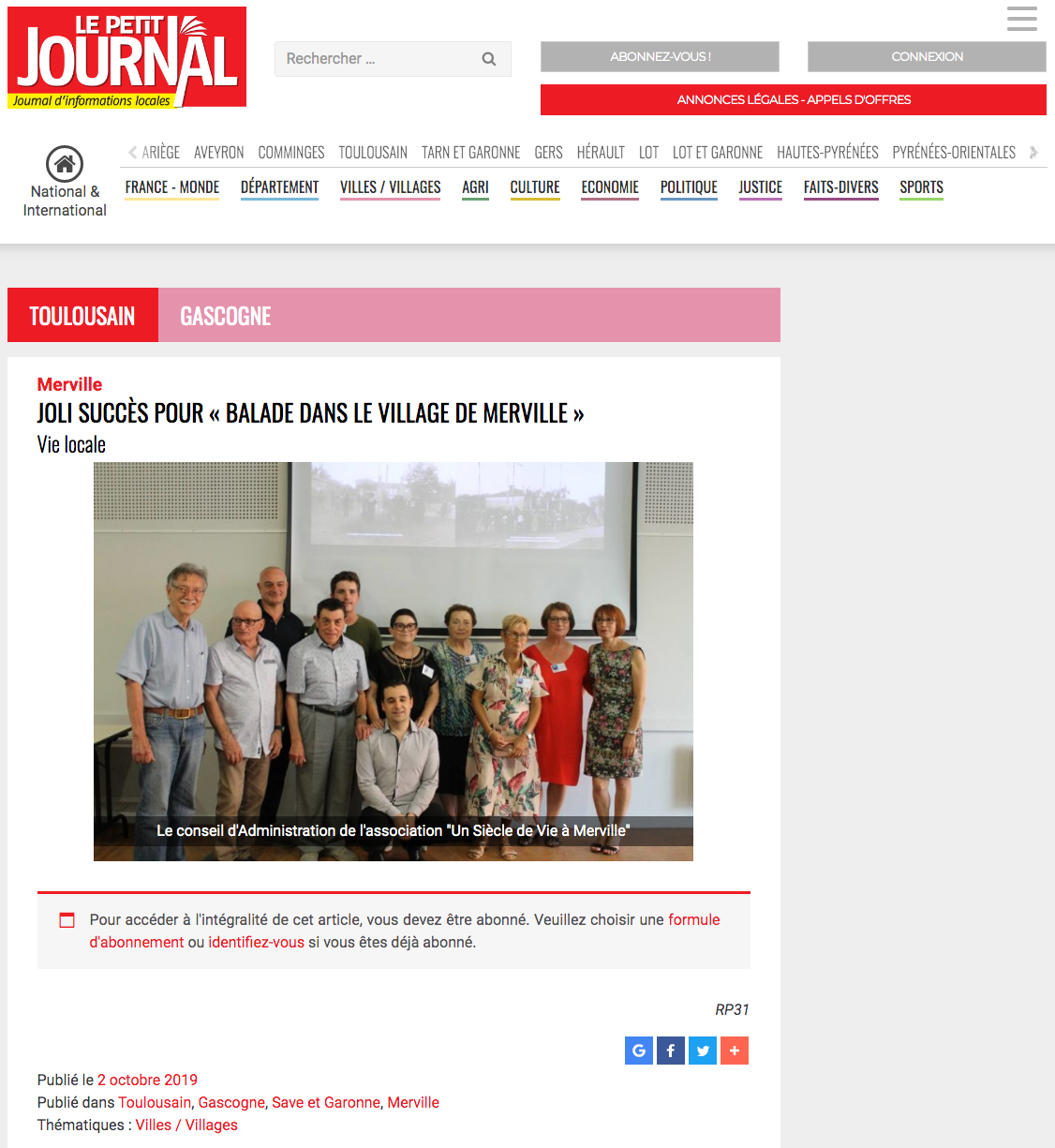 LE PETIT JOURNAL
Journal d'informations locales

Rechercher ...

ABONNEZ-VOUS !

CONNEXION

ANNONCES LÉGALES - APPELS D'OFFRES

National & International

ARIÈGE AVEYRON COMMINGES TOULOUSAIN TARN ET GARONNE GERS HÉRAULT LOT LOT ET GARONNE HAUTES-PYRÉNÉES PYRÉNÉES-ORIENTALES

FRANCE - MONDE DÉPARTEMENT VILLES / VILLAGES AGRI CULTURE ECONOMIE POLITIQUE JUSTICE FAITS-DIVERS SPORTS

TOULOUSAIN GASCOGNE

Merville
JOLI SUCCÈS POUR « BALADE DANS LE VILLAGE DE MERVILLE »
Vie locale

Le conseil d'Administration de l'association "Un Siècle de Vie à Merville"

Pour accéder à l'intégralité de cet article, vous devez être abonné. Veuillez choisir une formule d'abonnement ou identifiez-vous si vous êtes déjà abonné.

RP31

Publié le 2 octobre 2019
Publié dans Toulousain, Gascogne, Save et Garonne, Merville
Thématiques : Villes / Villages